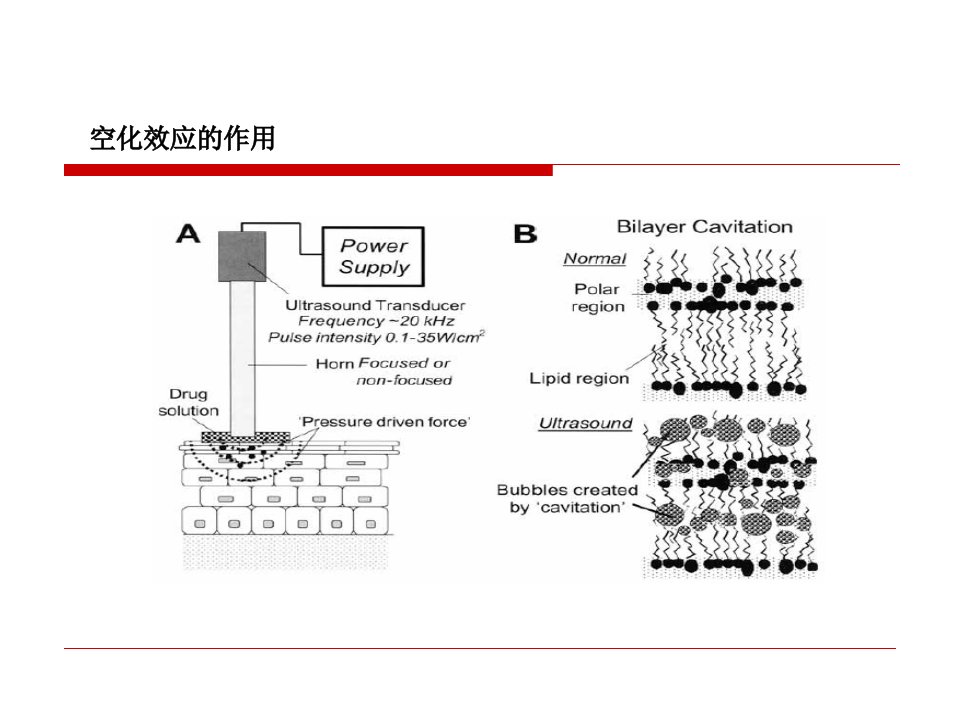 空化效应的作用

A

Power Supply

Ultrasound Transducer
Frequency ~20 kHz
Pulse intensity 0.1-35W/cm$^2$

Horn Focused or non-focused

Drug solution

'Pressure driven force'

B

Bilayer Cavitation

Normal

Polar region

Lipid region

Ultrasound

Bubbles created by 'cavitation'